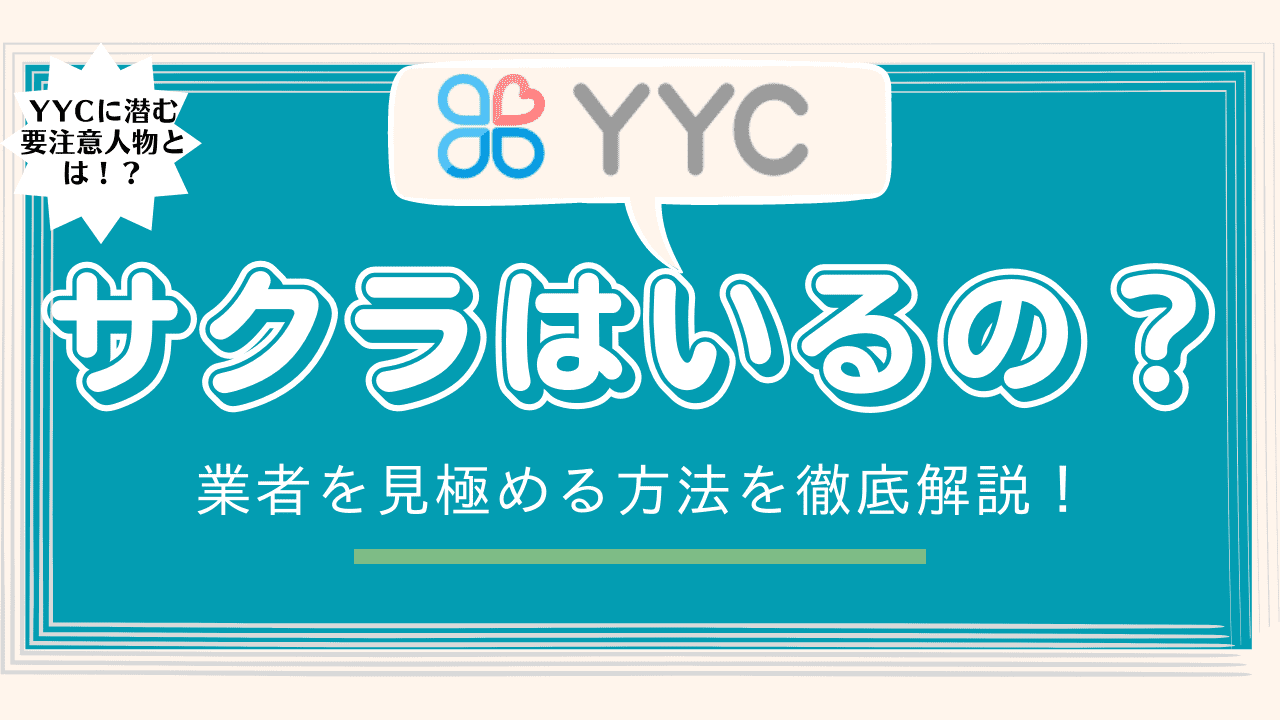 YYCに潜む要注意人物とは！？

YYC

サクラはいるの？

業者を見極める方法を徹底解説！